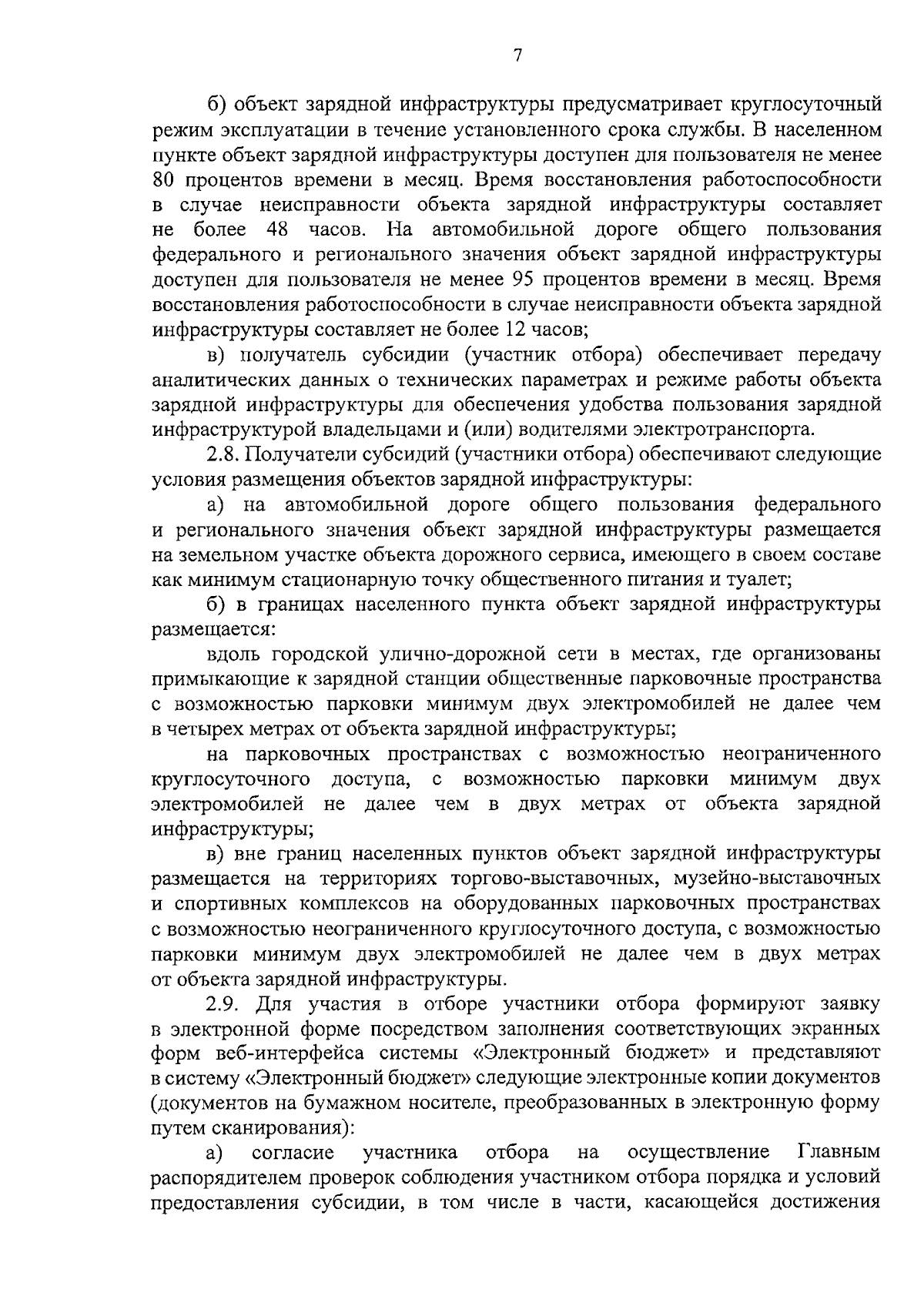 7

б) объект зарядной инфраструктуры предусматривает круглосуточный режим эксплуатации в течение установленного срока службы. В населенном пункте объект зарядной инфраструктуры доступен для пользователя не менее 80 процентов времени в месяц. Время восстановления работоспособности в случае неисправности объекта зарядной инфраструктуры составляет не более 48 часов. На автомобильной дороге общего пользования федерального и регионального значения объект зарядной инфраструктуры доступен для пользователя не менее 95 процентов времени в месяц. Время восстановления работоспособности в случае неисправности объекта зарядной инфраструктуры составляет не более 12 часов;

в) получатель субсидии (участник отбора) обеспечивает передачу аналитических данных о технических параметрах и режиме работы объекта зарядной инфраструктуры для обеспечения удобства пользования зарядной инфраструктурой владельцами и (или) водителями электротранспорта.

2.8. Получатели субсидий (участники отбора) обеспечивают следующие условия размещения объектов зарядной инфраструктуры:

а) на автомобильной дороге общего пользования федерального и регионального значения объект зарядной инфраструктуры размещается на земельном участке объекта дорожного сервиса, имеющего в своем составе как минимум стационарную точку общественного питания и туалет;

б) в границах населенного пункта объект зарядной инфраструктуры размещается:

вдоль городской улично-дорожной сети в местах, где организованы примыкающие к зарядной станции общественные парковочные пространства с возможностью парковки минимум двух электромобилей не далее чем в четырех метрах от объекта зарядной инфраструктуры;

на парковочных пространствах с возможностью неограниченного круглосуточного доступа, с возможностью парковки минимум двух электромобилей не далее чем в двух метрах от объекта зарядной инфраструктуры;

в) вне границ населенных пунктов объект зарядной инфраструктуры размещается на территориях торгово-выставочных, музейно-выставочных и спортивных комплексов на оборудованных парковочных пространствах с возможностью неограниченного круглосуточного доступа, с возможностью парковки минимум двух электромобилей не далее чем в двух метрах от объекта зарядной инфраструктуры.

2.9. Для участия в отборе участники отбора формируют заявку в электронной форме посредством заполнения соответствующих экранных форм веб-интерфейса системы «Электронный бюджет» и представляют в систему «Электронный бюджет» следующие электронные копии документов (документов на бумажном носителе, преобразованных в электронную форму путем сканирования):

а) согласие участника отбора на осуществление Главным распорядителем проверок соблюдения участником отбора порядка и условий предоставления субсидии, в том числе в части, касающейся достижения